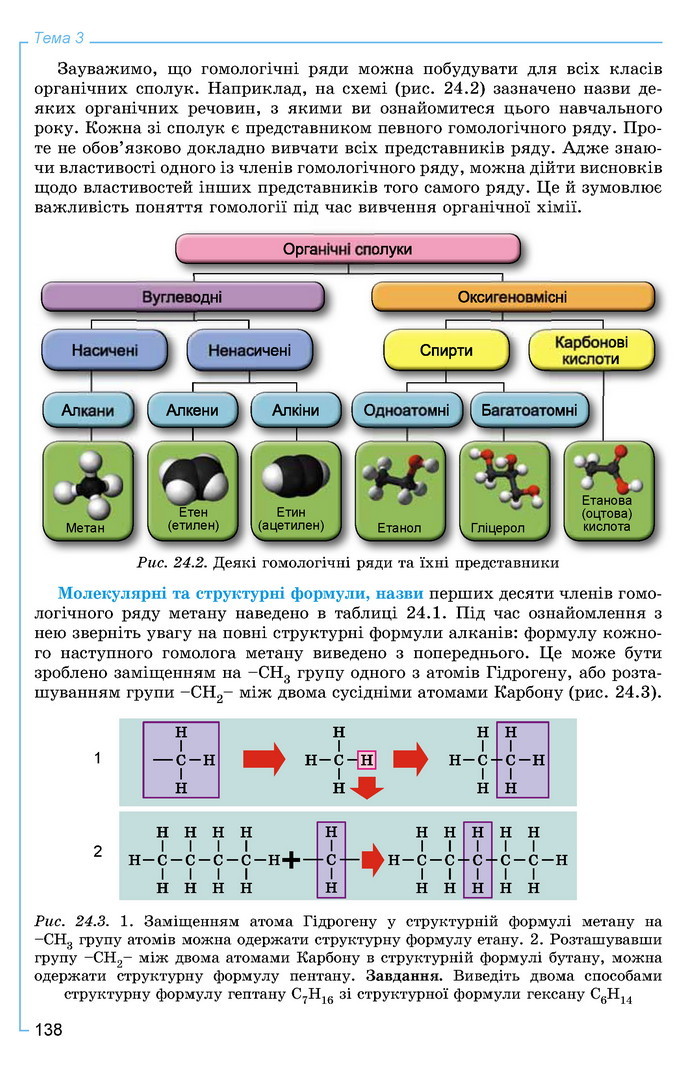 Тема 3

Зауважимо, що гомологічні ряди можна побудувати для всіх класів органічних сполук. Наприклад, на схемі (рис. 24.2) зазначено назви деяких органічних речовин, з якими ви ознайомитеся цього навчального року. Кожна зі сполук є представником певного гомологічного ряду. Проте не обов'язково докладно вивчати всіх представників ряду. Адже знаючи властивості одного із членів гомологічного ряду, можна дійти висновків щодо властивостей інших представників того самого ряду. Це й зумовлює важливість поняття гомології під час вивчення органічної хімії.

Органічні сполуки
Вуглеводні
Оксигеновмісні
Насичені
Ненасичені
Спирти
Карбонові кислоти
Алкани
Алкени
Алкіни
Одноатомні
Багатоатомні
Метан
Етен (етилен)
Етин (ацетилен)
Етанол
Гліцерол
Етанова (оцтова) кислота

Рис. 24.2. Деякі гомологічні ряди та їхні представники

Молекулярні та структурні формули, назви перших десяти членів гомологічного ряду метану наведено в таблиці 24.1. Під час ознайомлення з нею зверніть увагу на повні структурні формули алканів: формулу кожного наступного гомолога метану виведено з попереднього. Це може бути зроблено заміщенням на $-CH_3$ групу одного з атомів Гідрогену, або розташуванням групи $-CH_2-$ між двома сусідніми атомами Карбону (рис. 24.3).

1
H
—C—H
H
H
H—C—H
H
H H
H—C—C—H
H H

2
H H H H
H—C—C—C—C—H
H H H H
+
H
—C—
H
H H H H H
H—C—C—C—C—C—H
H H H H H

Рис. 24.3. 1. Заміщенням атома Гідрогену у структурній формулі метану на $-CH_3$ групу атомів можна одержати структурну формулу етану. 2. Розташувавши групу $-CH_2-$ між двома атомами Карбону в структурній формулі бутану, можна одержати структурну формулу пентану. Завдання. Виведіть двома способами структурну формулу гептану $C_7H_{16}$ зі структурної формули гексану $C_6H_{14}$

138